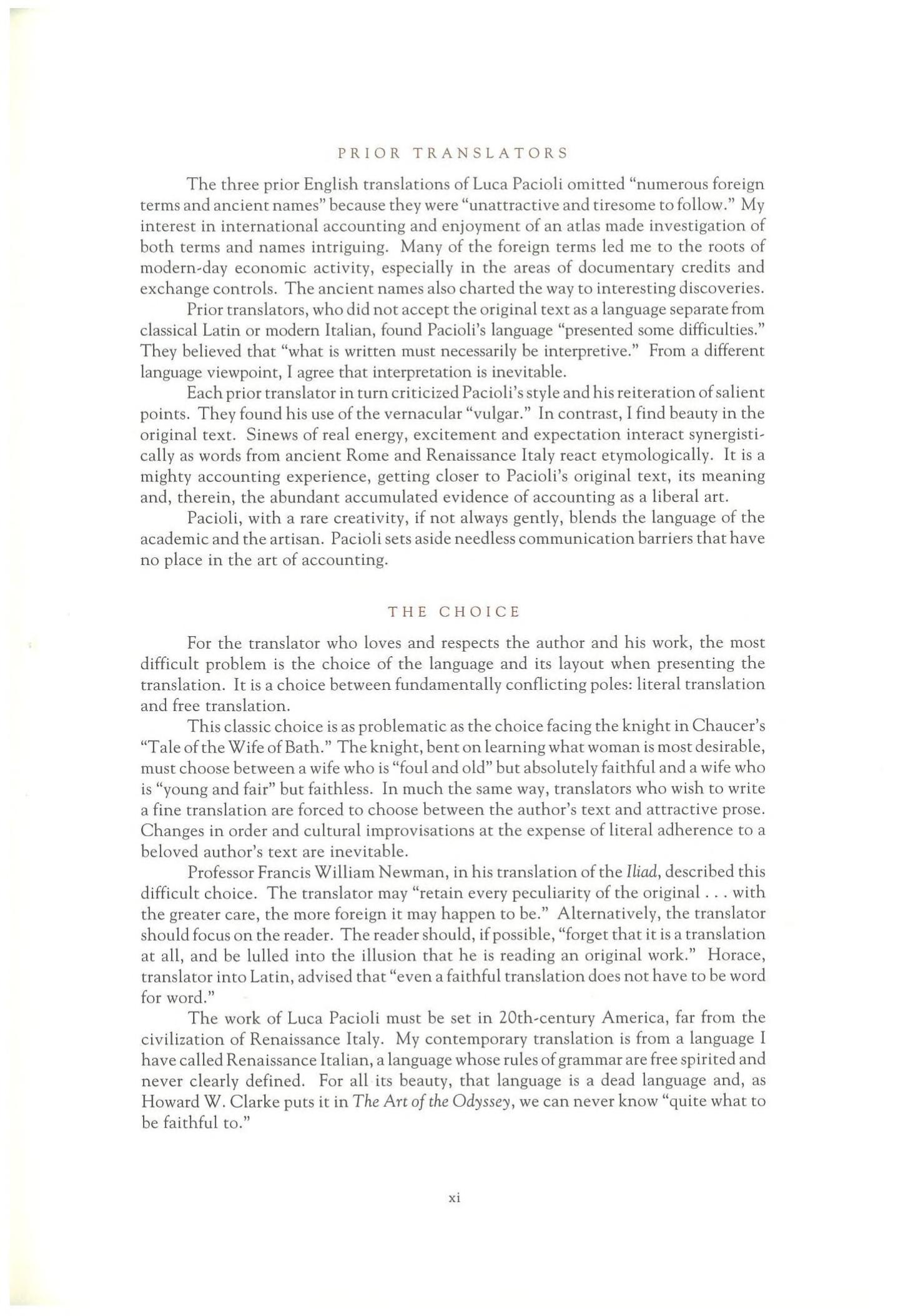 PRIOR TRANSLATORS

The three prior English translations of Luca Pacioli omitted "numerous foreign terms and ancient names" because they were "unattractive and tiresome to follow." My interest in international accounting and enjoyment of an atlas made investigation of both terms and names intriguing. Many of the foreign terms led me to the roots of modern-day economic activity, especially in the areas of documentary credits and exchange controls. The ancient names also charted the way to interesting discoveries.

Prior translators, who did not accept the original text as a language separate from classical Latin or modern Italian, found Pacioli's language "presented some difficulties." They believed that "what is written must necessarily be interpretive." From a different language viewpoint, I agree that interpretation is inevitable.

Each prior translator in turn criticized Pacioli's style and his reiteration of salient points. They found his use of the vernacular "vulgar." In contrast, I find beauty in the original text. Sinews of real energy, excitement and expectation interact synergistically as words from ancient Rome and Renaissance Italy react etymologically. It is a mighty accounting experience, getting closer to Pacioli's original text, its meaning and, therein, the abundant accumulated evidence of accounting as a liberal art.

Pacioli, with a rare creativity, if not always gently, blends the language of the academic and the artisan. Pacioli sets aside needless communication barriers that have no place in the art of accounting.

THE CHOICE

For the translator who loves and respects the author and his work, the most difficult problem is the choice of the language and its layout when presenting the translation. It is a choice between fundamentally conflicting poles: literal translation and free translation.

This classic choice is as problematic as the choice facing the knight in Chaucer's "Tale of the Wife of Bath." The knight, bent on learning what woman is most desirable, must choose between a wife who is "foul and old" but absolutely faithful and a wife who is "young and fair" but faithless. In much the same way, translators who wish to write a fine translation are forced to choose between the author's text and attractive prose. Changes in order and cultural improvisations at the expense of literal adherence to a beloved author's text are inevitable.

Professor Francis William Newman, in his translation of the Iliad, described this difficult choice. The translator may "retain every peculiarity of the original . . . with the greater care, the more foreign it may happen to be." Alternatively, the translator should focus on the reader. The reader should, if possible, "forget that it is a translation at all, and be lulled into the illusion that he is reading an original work." Horace, translator into Latin, advised that "even a faithful translation does not have to be word for word."

The work of Luca Pacioli must be set in 20th-century America, far from the civilization of Renaissance Italy. My contemporary translation is from a language I have called Renaissance Italian, a language whose rules of grammar are free spirited and never clearly defined. For all its beauty, that language is a dead language and, as Howard W. Clarke puts it in The Art of the Odyssey, we can never know "quite what to be faithful to."

xi